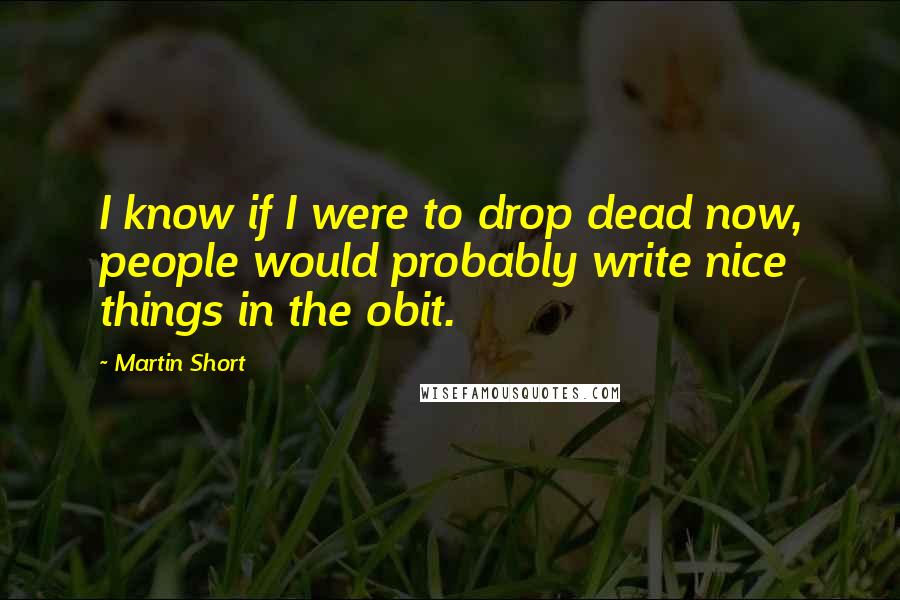 I know if I were to drop dead now, people would probably write nice things in the obit.

~ Martin Short

WISEFAMOUSQUOTES.COM